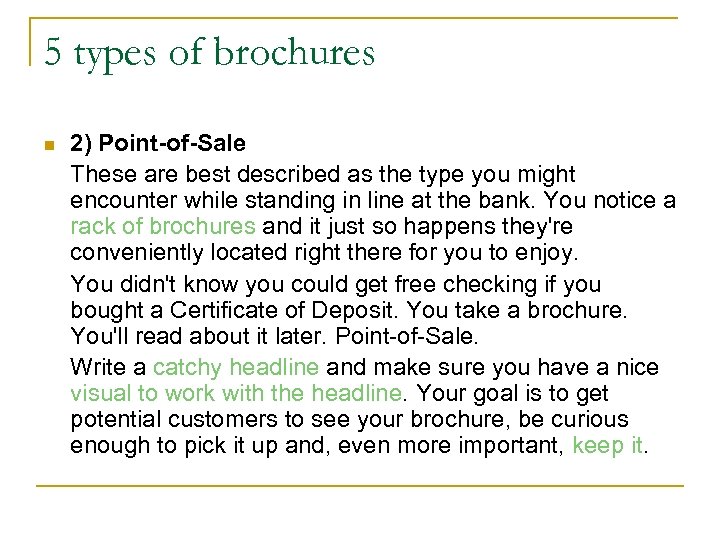 5 types of brochures

2) Point-of-Sale

These are best described as the type you might encounter while standing in line at the bank. You notice a rack of brochures and it just so happens they're conveniently located right there for you to enjoy.

You didn't know you could get free checking if you bought a Certificate of Deposit. You take a brochure. You'll read about it later. Point-of-Sale.

Write a catchy headline and make sure you have a nice visual to work with the headline. Your goal is to get potential customers to see your brochure, be curious enough to pick it up and, even more important, keep it.